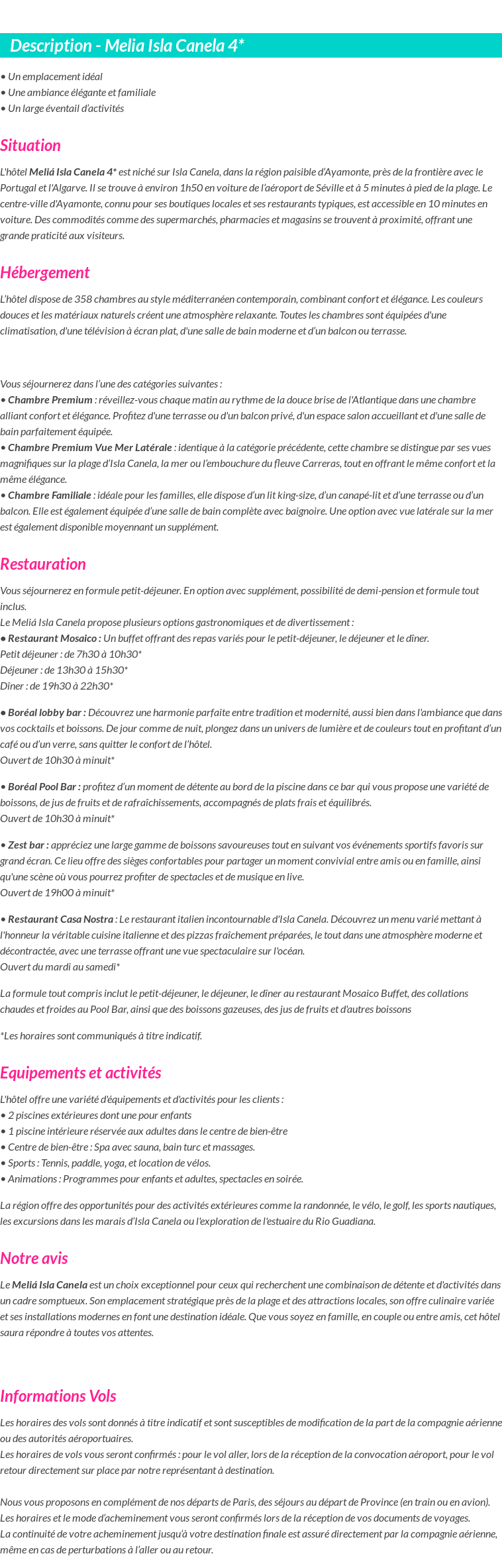 Description - Melia Isla Canela 4*

• Un emplacement idéal
• Une ambiance élégante et familiale
• Un large éventail d'activités

Situation

L'hôtel Meliá Isla Canela 4* est niché sur Isla Canela, dans la région paisible d'Ayamonte, près de la frontière avec le Portugal et l'Algarve. Il se trouve à environ 1h50 en voiture de l'aéroport de Séville et à 5 minutes à pied de la plage. Le centre-ville d'Ayamonte, connu pour ses boutiques locales et ses restaurants typiques, est accessible en 10 minutes en voiture. Des commodités comme des supermarchés, pharmacies et magasins se trouvent à proximité, offrant une grande praticité aux visiteurs.

Hébergement

L'hôtel dispose de 358 chambres au style méditerranéen contemporain, combinant confort et élégance. Les couleurs douces et les matériaux naturels créent une atmosphère relaxante. Toutes les chambres sont équipées d'une climatisation, d'une télévision à écran plat, d'une salle de bain moderne et d'un balcon ou terrasse.

Vous séjournerez dans l'une des catégories suivantes :
• Chambre Premium : réveillez-vous chaque matin au rythme de la douce brise de l'Atlantique dans une chambre alliant confort et élégance. Profitez d'une terrasse ou d'un balcon privé, d'un espace salon accueillant et d'une salle de bain parfaitement équipée.
• Chambre Premium Vue Mer Latérale : identique à la catégorie précédente, cette chambre se distingue par ses vues magnifiques sur la plage d'Isla Canela, la mer ou l'embouchure du fleuve Carreras, tout en offrant le même confort et la même élégance.
• Chambre Familiale : idéale pour les familles, elle dispose d'un lit king-size, d'un canapé-lit et d'une terrasse ou d'un balcon. Elle est également équipée d'une salle de bain complète avec baignoire. Une option avec vue latérale sur la mer est également disponible moyennant un supplément.

Restauration

Vous séjournerez en formule petit-déjeuner. En option avec supplément, possibilité de demi-pension et formule tout inclus.
Le Meliá Isla Canela propose plusieurs options gastronomiques et de divertissement :
• Restaurant Mosaico : Un buffet offrant des repas variés pour le petit-déjeuner, le déjeuner et le dîner.
Petit déjeuner : de 7h30 à 10h30*
Déjeuner : de 13h30 à 15h30*
Dîner : de 19h30 à 22h30*

• Boréal lobby bar : Découvrez une harmonie parfaite entre tradition et modernité, aussi bien dans l'ambiance que dans vos cocktails et boissons. De jour comme de nuit, plongez dans un univers de lumière et de couleurs tout en profitant d'un café ou d'un verre, sans quitter le confort de l'hôtel.
Ouvert de 10h30 à minuit*

• Boréal Pool Bar : profitez d'un moment de détente au bord de la piscine dans ce bar qui vous propose une variété de boissons, de jus de fruits et de rafraîchissements, accompagnés de plats frais et équilibrés.
Ouvert de 10h30 à minuit*

• Zest bar : appréciez une large gamme de boissons savoureuses tout en suivant vos événements sportifs favoris sur grand écran. Ce lieu offre des sièges confortables pour partager un moment convivial entre amis ou en famille, ainsi qu'une scène où vous pourrez profiter de spectacles et de musique en live.
Ouvert de 19h00 à minuit*

• Restaurant Casa Nostra : Le restaurant italien incontournable d'Isla Canela. Découvrez un menu varié mettant à l'honneur la véritable cuisine italienne et des pizzas fraîchement préparées, le tout dans une atmosphère moderne et décontractée, avec une terrasse offrant une vue spectaculaire sur l'océan.
Ouvert du mardi au samedi*

La formule tout compris inclut le petit-déjeuner, le déjeuner, le dîner au restaurant Mosaico Buffet, des collations chaudes et froides au Pool Bar, ainsi que des boissons gazeuses, des jus de fruits et d'autres boissons

*Les horaires sont communiqués à titre indicatif.

Equipements et activités

L'hôtel offre une variété d'équipements et d'activités pour les clients :
• 2 piscines extérieures dont une pour enfants
• 1 piscine intérieure réservée aux adultes dans le centre de bien-être
• Centre de bien-être : Spa avec sauna, bain turc et massages.
• Sports : Tennis, paddle, yoga, et location de vélos.
• Animations : Programmes pour enfants et adultes, spectacles en soirée.

La région offre des opportunités pour des activités extérieures comme la randonnée, le vélo, le golf, les sports nautiques, les excursions dans les marais d'Isla Canela ou l'exploration de l'estuaire du Rio Guadiana.

Notre avis

Le Meliá Isla Canela est un choix exceptionnel pour ceux qui recherchent une combinaison de détente et d'activités dans un cadre somptueux. Son emplacement stratégique près de la plage et des attractions locales, son offre culinaire variée et ses installations modernes en font une destination idéale. Que vous soyez en famille, en couple ou entre amis, cet hôtel saura répondre à toutes vos attentes.

Informations Vols

Les horaires des vols sont donnés à titre indicatif et sont susceptibles de modification de la part de la compagnie aérienne ou des autorités aéroportuaires.
Les horaires de vols vous seront confirmés : pour le vol aller, lors de la réception de la convocation aéroport, pour le vol retour directement sur place par notre représentant à destination.

Nous vous proposons en complément de nos départs de Paris, des séjours au départ de Province (en train ou en avion).
Les horaires et le mode d'acheminement vous seront confirmés lors de la réception de vos documents de voyages.
La continuité de votre acheminement jusqu'à votre destination finale est assuré directement par la compagnie aérienne, même en cas de perturbations à l'aller ou au retour.